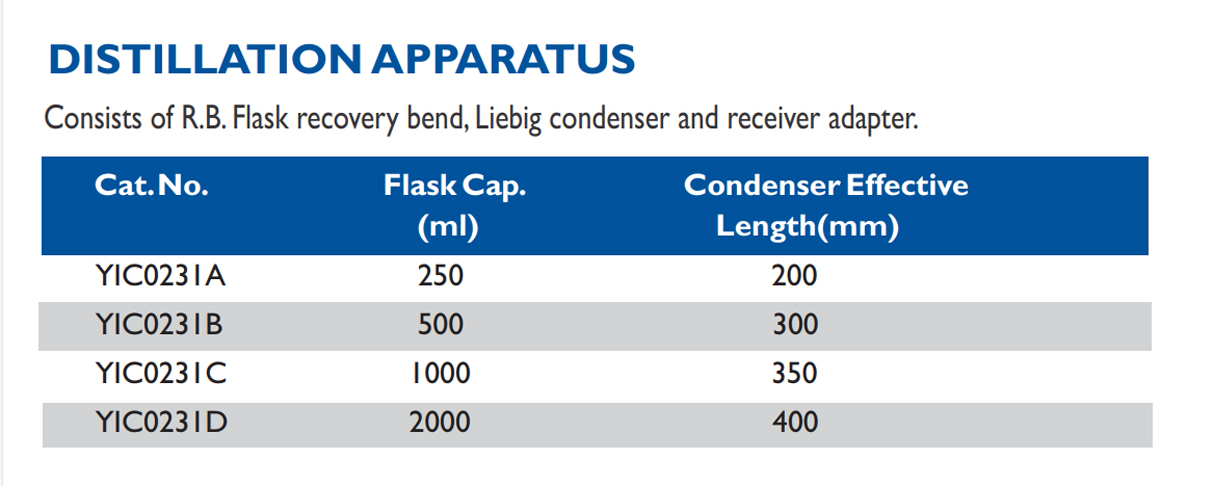 DISTILLATION APPARATUS

Consists of R.B. Flask recovery bend, Liebig condenser and receiver adapter.

| Cat. No. | Flask Cap. (ml) | Condenser Effective Length(mm) |
|---|---|---|
| YIC0231A | 250 | 200 |
| YIC0231B | 500 | 300 |
| YIC0231C | 1000 | 350 |
| YIC0231D | 2000 | 400 |